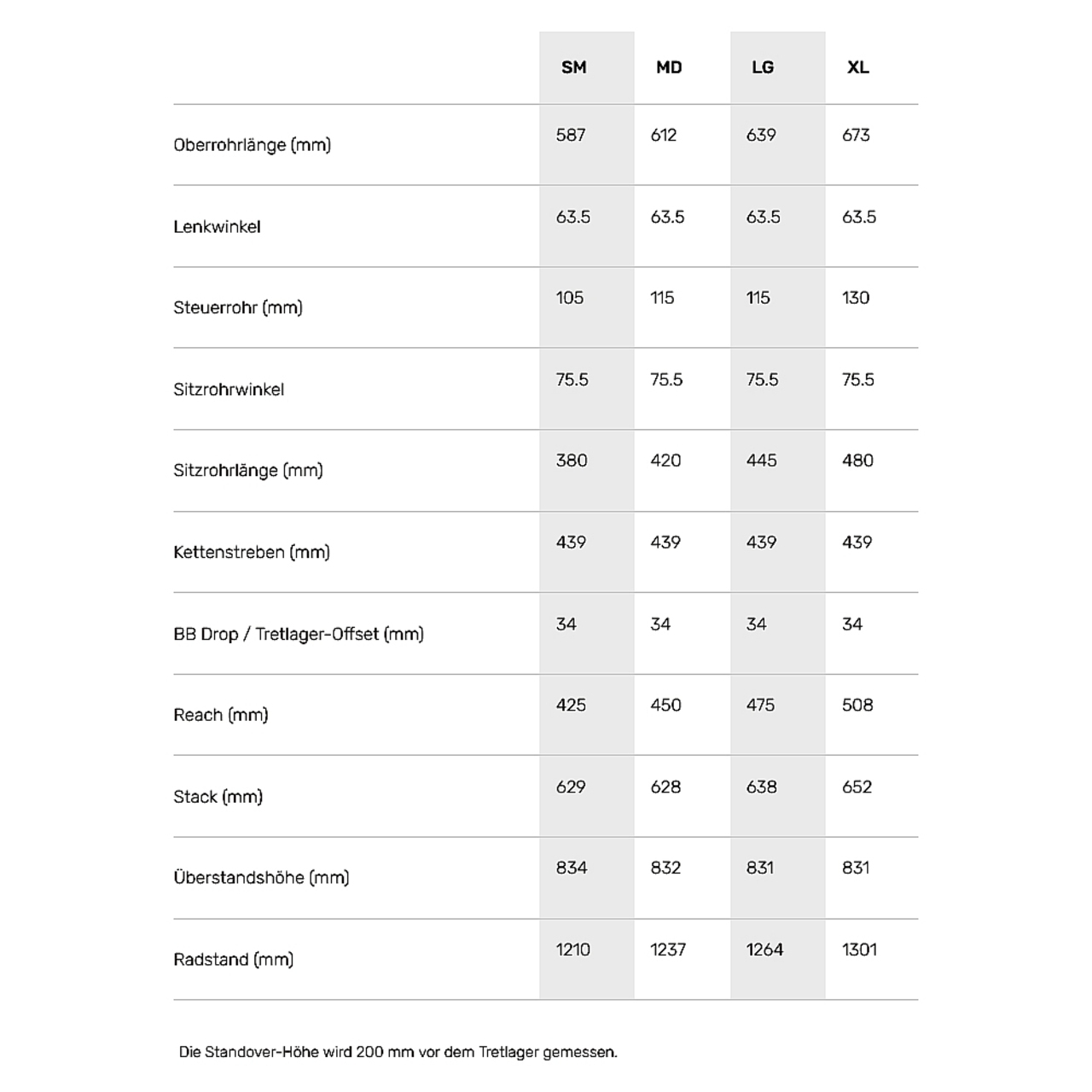 | | SM | MD | LG | XL |
|---|---|---|---|---|
| Oberrohrlänge (mm) | 587 | 612 | 639 | 673 |
| Lenkwinkel | 63.5 | 63.5 | 63.5 | 63.5 |
| Steuerrohr (mm) | 105 | 115 | 115 | 130 |
| Sitzrohrwinkel | 75.5 | 75.5 | 75.5 | 75.5 |
| Sitzrohrlänge (mm) | 380 | 420 | 445 | 480 |
| Kettenstreben (mm) | 439 | 439 | 439 | 439 |
| BB Drop / Tretlager-Offset (mm) | 34 | 34 | 34 | 34 |
| Reach (mm) | 425 | 450 | 475 | 508 |
| Stack (mm) | 629 | 628 | 638 | 652 |
| Überstandshöhe (mm) | 834 | 832 | 831 | 831 |
| Radstand (mm) | 1210 | 1237 | 1264 | 1301 |

Die Standover-Höhe wird 200 mm vor dem Tretlager gemessen.